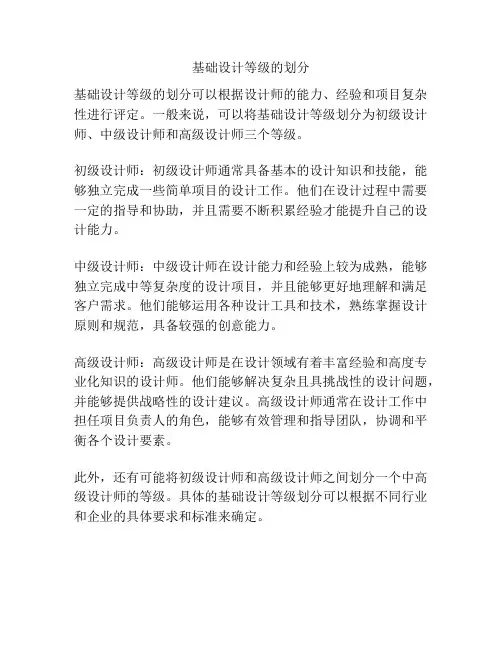 基础设计等级的划分

基础设计等级的划分可以根据设计师的能力、经验和项目复杂性进行评定。一般来说，可以将基础设计等级划分为初级设计师、中级设计师和高级设计师三个等级。

初级设计师：初级设计师通常具备基本的设计知识和技能，能够独立完成一些简单项目的设计工作。他们在设计过程中需要一定的指导和协助，并且需要不断积累经验才能提升自己的设计能力。

中级设计师：中级设计师在设计能力和经验上较为成熟，能够独立完成中等复杂度的设计项目，并且能够更好地理解和满足客户需求。他们能够运用各种设计工具和技术，熟练掌握设计原则和规范，具备较强的创意能力。

高级设计师：高级设计师是在设计领域有着丰富经验和高度专业化知识的设计师。他们能够解决复杂且具挑战性的设计问题，并能够提供战略性的设计建议。高级设计师通常在设计工作中担任项目负责人的角色，能够有效管理和指导团队，协调和平衡各个设计要素。

此外，还有可能将初级设计师和高级设计师之间划分一个中高级设计师的等级。具体的基础设计等级划分可以根据不同行业和企业的具体要求和标准来确定。